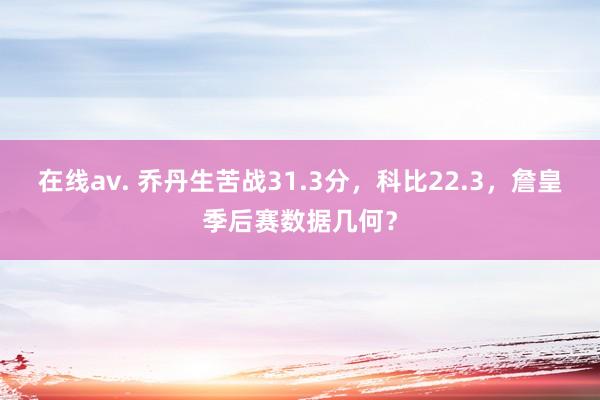 在线av. 乔丹生苦战31.3分，科比22.3，詹皇季后赛数据几何？